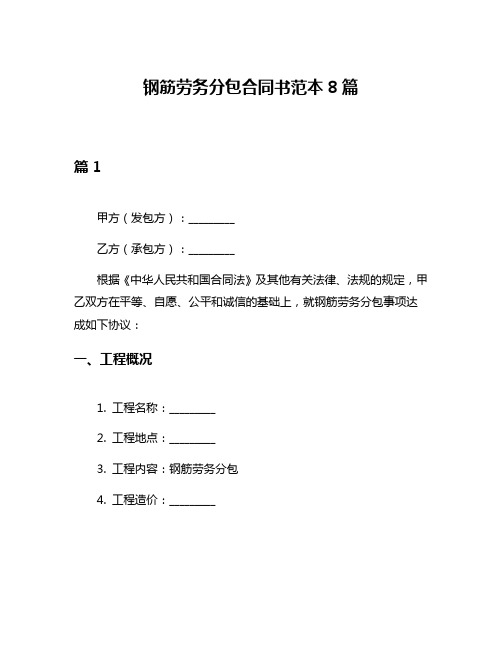 钢筋劳务分包合同书范本 8 篇

篇 1

甲方（发包方）：________

乙方（承包方）：________

根据《中华人民共和国合同法》及其他有关法律、法规的规定，甲乙双方在平等、自愿、公平和诚信的基础上，就钢筋劳务分包事项达成如下协议：

一、工程概况

1. 工程名称：________

2. 工程地点：________

3. 工程内容：钢筋劳务分包

4. 工程造价：________